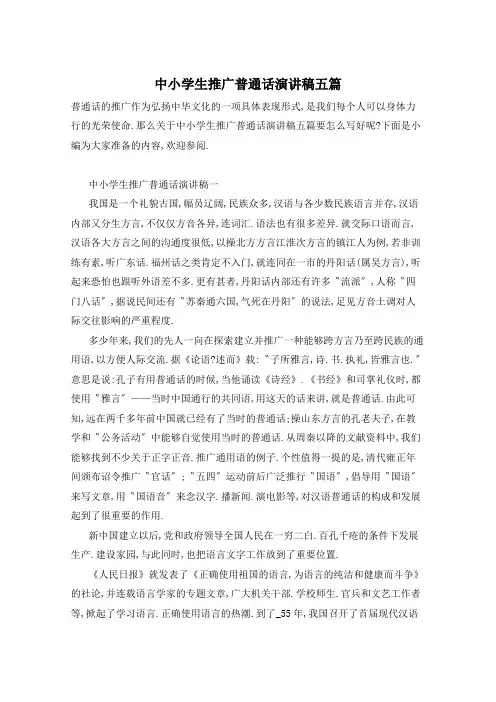 中小学生推广普通话演讲稿五篇

普通话的推广作为弘扬中华文化的一项具体表现形式,是我们每个人可以身体力行的光荣使命.那么关于中小学生推广普通话演讲稿五篇要怎么写好呢?下面是小编为大家准备的内容,欢迎参阅.

中小学生推广普通话演讲稿一

我国是一个礼貌古国,幅员辽阔,民族众多,汉语与各少数民族语言并存,汉语内部又分生方言,不仅仅方音各异,连词汇.语法也有很多差异.就交际口语而言,汉语各大方言之间的沟通度很低,以操北方方言江淮次方言的镇江人为例,若非训练有素,听广东话.福州话之类肯定不入门,就连同在一市的丹阳话(属吴方言),听起来恐怕也跟听外语差不多.更有甚者,丹阳话内部还有许多"流派",人称"四门八话",据说民间还有"苏秦通六国,气死在丹阳"的说法,足见方音土调对人际交往影响的严重程度.

多少年来,我们的先人一向在探索建立并推广一种能够跨方言乃至跨民族的通用语,以方便人际交流.据《论语?述而》载:"子所雅言,诗.书.执礼,皆雅言也."意思是说:孔子有用普通话的时候,当他诵读《诗经》.《书经》和司掌礼仪时,都使用"雅言"——当时中国通行的共同语,用这天的话来讲,就是普通话.由此可知,远在两千多年前中国就已经有了当时的普通话;操山东方言的孔老夫子,在教学和"公务活动"中能够自觉使用当时的普通话.从周秦以降的文献资料中,我们能够找到不少关于正字正音.推广通用语的例子.个性值得一提的是,清代雍正年间颁布诏令推广"官话";"五四"运动前后广泛推行"国语",倡导用"国语"来写文章,用"国语音"来念汉字.播新闻.演电影等,对汉语普通话的构成和发展起到了很重要的作用.

新中国建立以后,党和政府领导全国人民在一穷二白.百孔千疮的条件下发展生产.建设家园,与此同时,也把语言文字工作放到了重要位置.

《人民日报》就发表了《正确使用祖国的语言,为语言的纯洁和健康而斗争》的社论,并连载语言学家的专题文章,广大机关干部.学校师生.官兵和文艺工作者等,掀起了学习语言.正确使用语言的热潮.到了_55年,我国召开了首届现代汉语